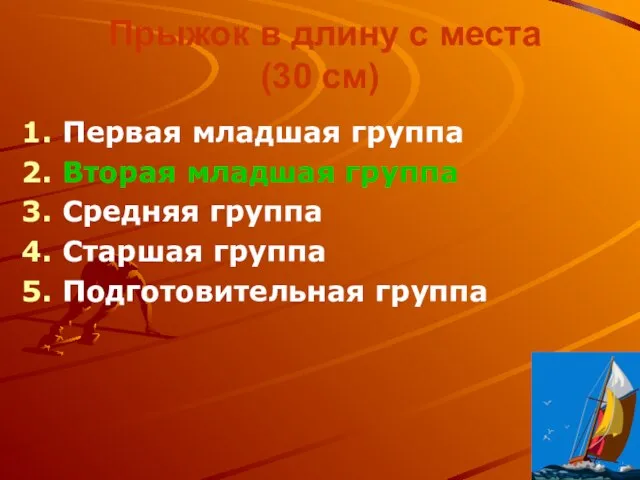 Прыжок в длину с места
(30 см)

1. Первая младшая группа
2. Вторая младшая группа
3. Средняя группа
4. Старшая группа
5. Подготовительная группа